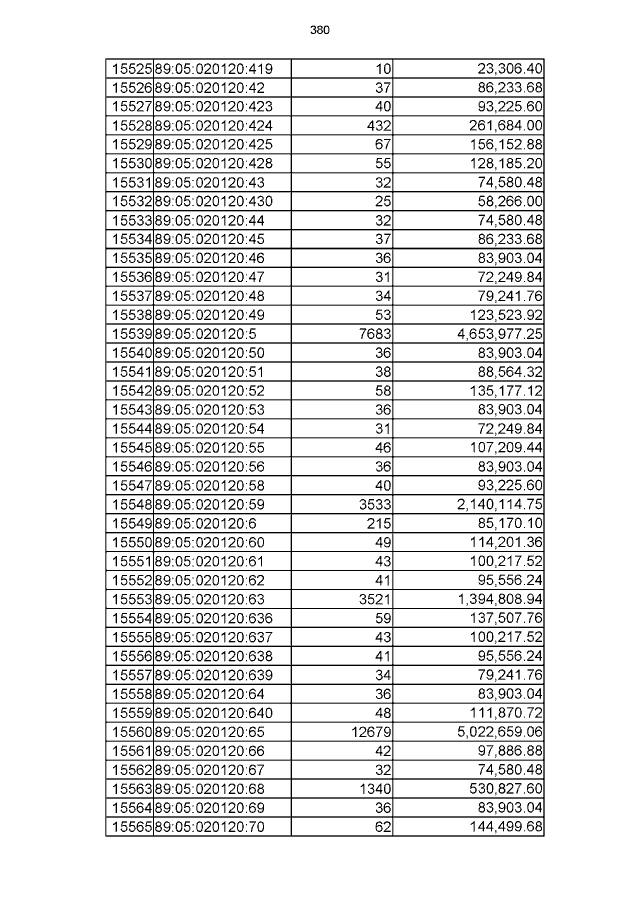 380

| 15525 | 89:05:020120:419 | 10 | 23,306.40 |
|---|---|---|---|
| 15526 | 89:05:020120:42 | 37 | 86,233.68 |
| 15527 | 89:05:020120:423 | 40 | 93,225.60 |
| 15528 | 89:05:020120:424 | 432 | 261,684.00 |
| 15529 | 89:05:020120:425 | 67 | 156,152.88 |
| 15530 | 89:05:020120:428 | 55 | 128,185.20 |
| 15531 | 89:05:020120:43 | 32 | 74,580.48 |
| 15532 | 89:05:020120:430 | 25 | 58,266.00 |
| 15533 | 89:05:020120:44 | 32 | 74,580.48 |
| 15534 | 89:05:020120:45 | 37 | 86,233.68 |
| 15535 | 89:05:020120:46 | 36 | 83,903.04 |
| 15536 | 89:05:020120:47 | 31 | 72,249.84 |
| 15537 | 89:05:020120:48 | 34 | 79,241.76 |
| 15538 | 89:05:020120:49 | 53 | 123,523.92 |
| 15539 | 89:05:020120:5 | 7683 | 4,653,977.25 |
| 15540 | 89:05:020120:50 | 36 | 83,903.04 |
| 15541 | 89:05:020120:51 | 38 | 88,564.32 |
| 15542 | 89:05:020120:52 | 58 | 135,177.12 |
| 15543 | 89:05:020120:53 | 36 | 83,903.04 |
| 15544 | 89:05:020120:54 | 31 | 72,249.84 |
| 15545 | 89:05:020120:55 | 46 | 107,209.44 |
| 15546 | 89:05:020120:56 | 36 | 83,903.04 |
| 15547 | 89:05:020120:58 | 40 | 93,225.60 |
| 15548 | 89:05:020120:59 | 3533 | 2,140,114.75 |
| 15549 | 89:05:020120:6 | 215 | 85,170.10 |
| 15550 | 89:05:020120:60 | 49 | 114,201.36 |
| 15551 | 89:05:020120:61 | 43 | 100,217.52 |
| 15552 | 89:05:020120:62 | 41 | 95,556.24 |
| 15553 | 89:05:020120:63 | 3521 | 1,394,808.94 |
| 15554 | 89:05:020120:636 | 59 | 137,507.76 |
| 15555 | 89:05:020120:637 | 43 | 100,217.52 |
| 15556 | 89:05:020120:638 | 41 | 95,556.24 |
| 15557 | 89:05:020120:639 | 34 | 79,241.76 |
| 15558 | 89:05:020120:64 | 36 | 83,903.04 |
| 15559 | 89:05:020120:640 | 48 | 111,870.72 |
| 15560 | 89:05:020120:65 | 12679 | 5,022,659.06 |
| 15561 | 89:05:020120:66 | 42 | 97,886.88 |
| 15562 | 89:05:020120:67 | 32 | 74,580.48 |
| 15563 | 89:05:020120:68 | 1340 | 530,827.60 |
| 15564 | 89:05:020120:69 | 36 | 83,903.04 |
| 15565 | 89:05:020120:70 | 62 | 144,499.68 |